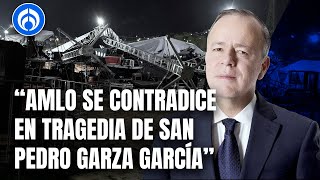 “AMLO SE CONTRADICE EN TRAGEDIA DE SAN PEDRO GARZA GARCÍA”